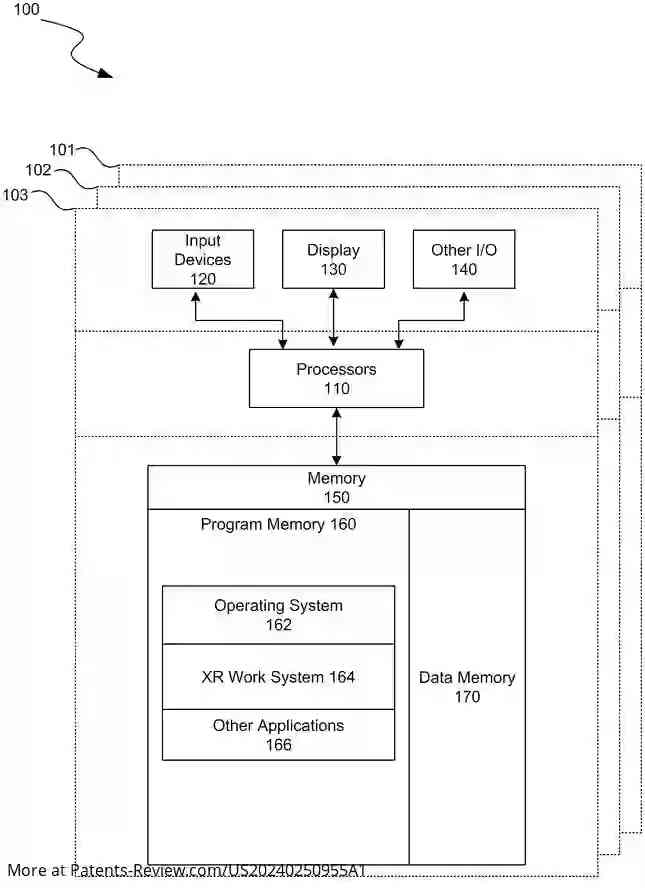 100

101
102
103

Input Devices 120

Display 130

Other I/O 140

Processors 110

Memory 150

Program Memory 160

Operating System 162

XR Work System 164

Other Applications 166

Data Memory 170

More at Patents-Review.com/US20240250955A1